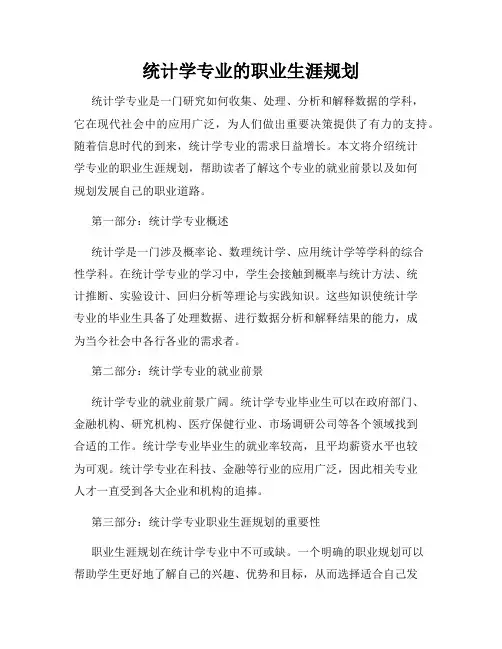 统计学专业的职业生涯规划

统计学专业是一门研究如何收集、处理、分析和解释数据的学科，它在现代社会中的应用广泛，为人们做出重要决策提供了有力的支持。随着信息时代的到来，统计学专业的需求日益增长。本文将介绍统计学专业的职业生涯规划，帮助读者了解这个专业的就业前景以及如何规划发展自己的职业道路。

第一部分：统计学专业概述

统计学是一门涉及概率论、数理统计学、应用统计学等学科的综合性学科。在统计学专业的学习中，学生会接触到概率与统计方法、统计推断、实验设计、回归分析等理论与实践知识。这些知识使统计学专业的毕业生具备了处理数据、进行数据分析和解释结果的能力，成为当今社会中各行各业的需求者。

第二部分：统计学专业的就业前景

统计学专业的就业前景广阔。统计学专业毕业生可以在政府部门、金融机构、研究机构、医疗保健行业、市场调研公司等各个领域找到合适的工作。统计学专业毕业生的就业率较高，且平均薪资水平也较为可观。统计学专业在科技、金融等行业的应用广泛，因此相关专业人才一直受到各大企业和机构的追捧。

第三部分：统计学专业职业生涯规划的重要性

职业生涯规划在统计学专业中不可或缺。一个明确的职业规划可以帮助学生更好地了解自己的兴趣、优势和目标，从而选择适合自己发